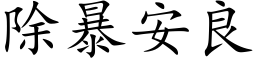 除暴安良